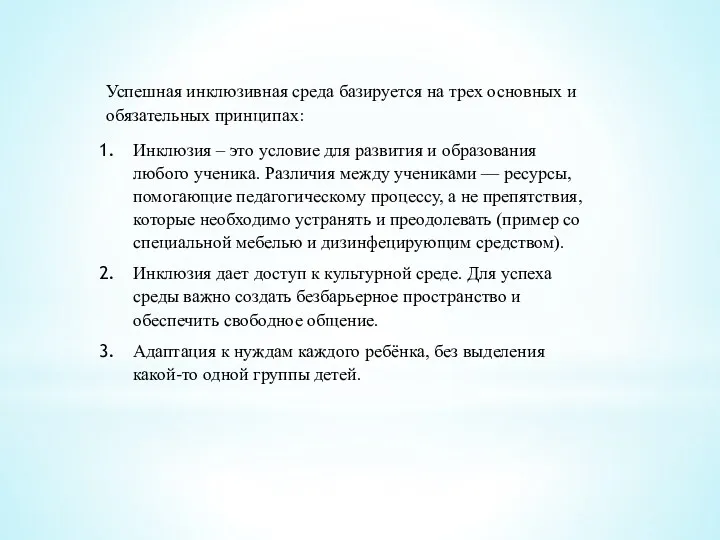 Успешная инклюзивная среда базируется на трех основных и обязательных принципах:

1. Инклюзия – это условие для развития и образования любого ученика. Различия между учениками — ресурсы, помогающие педагогическому процессу, а не препятствия, которые необходимо устранять и преодолевать (пример со специальной мебелью и дизинфецирующим средством).

2. Инклюзия дает доступ к культурной среде. Для успеха среды важно создать безбарьерное пространство и обеспечить свободное общение.

3. Адаптация к нуждам каждого ребёнка, без выделения какой-то одной группы детей.